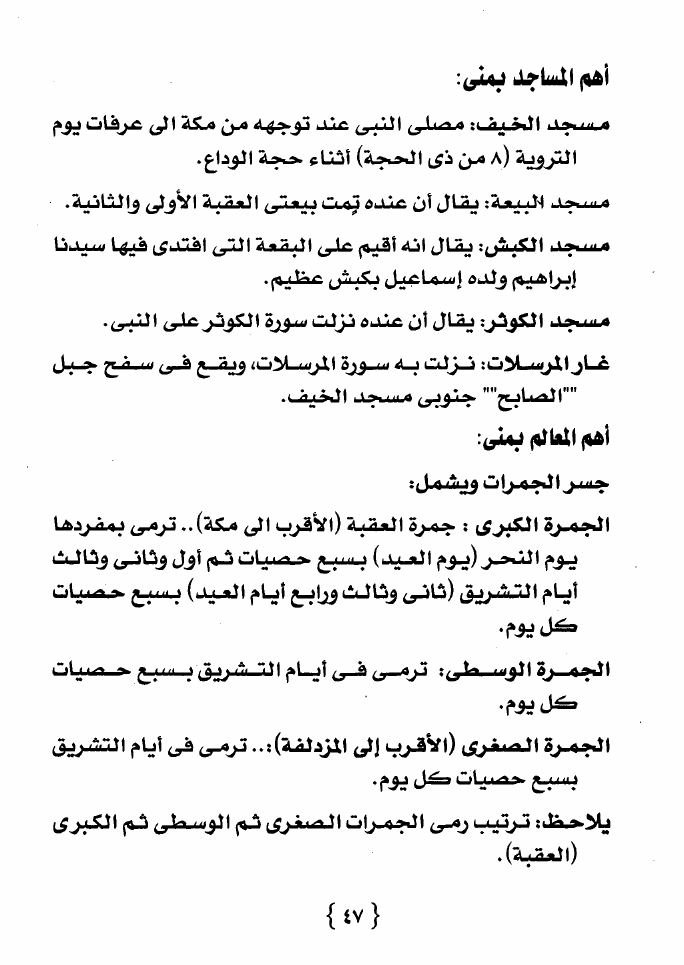 أهم المساجد بمنى:

مسجد الخيف: مصلى النبى عند توجهه من مكة الى عرفات يوم التروية (٨ من ذى الحجة) أثناء حجة الوداع.

مسجد البيعة: يقال أن عنده تمت بيعتى العقبة الأولى والثانية.

مسجد الكبش: يقال انه أقيم على البقعة التى افتدى فيها سيدنا إبراهيم ولده إسماعيل بكبش عظيم.

مسجد الكوثر: يقال أن عنده نزلت سورة الكوثر على النبى.

غار المرسلات: نزلت به سورة المرسلات، ويقع فى سفح جبل ""الصابح"" جنوبى مسجد الخيف.

أهم المعالم بمنى:

جسر الجمرات ويشمل:

الجمرة الكبرى : جمرة العقبة (الأقرب الى مكة).. ترمى بمفردها يوم النحر (يوم العيد) بسبع حصيات ثم أول وثانى وثالث أيام التشريق (ثانى وثالث ورابع أيام العيد) بسبع حصيات كل يوم.

الجمرة الوسطى: ترمى فى أيام التشريق بسبع حصيات كل يوم.

الجمرة الصغرى (الأقرب إلى المزدلفة):.. ترمى فى أيام التشريق بسبع حصيات كل يوم.

يلاحظ: ترتيب رمى الجمرات الصغرى ثم الوسطى ثم الكبرى (العقبة).

{ ٤٧ }